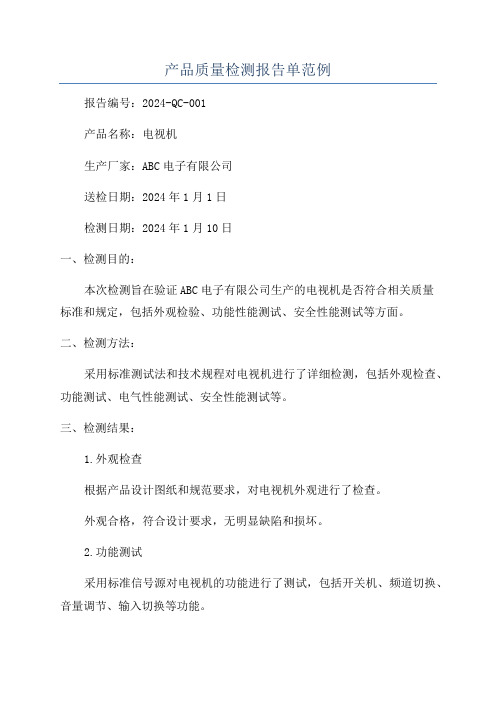 产品质量检测报告单范例

报告编号：2024-QC-001

产品名称：电视机

生产厂家：ABC电子有限公司

送检日期：2024年1月1日

检测日期：2024年1月10日

一、检测目的：

本次检测旨在验证ABC电子有限公司生产的电视机是否符合相关质量标准和规定，包括外观检验、功能性能测试、安全性能测试等方面。

二、检测方法：

采用标准测试法和技术规程对电视机进行了详细检测，包括外观检查、功能测试、电气性能测试、安全性能测试等。

三、检测结果：

1.外观检查

根据产品设计图纸和规范要求，对电视机外观进行了检查。

外观合格，符合设计要求，无明显缺陷和损坏。

2.功能测试

采用标准信号源对电视机的功能进行了测试，包括开关机、频道切换、音量调节、输入切换等功能。